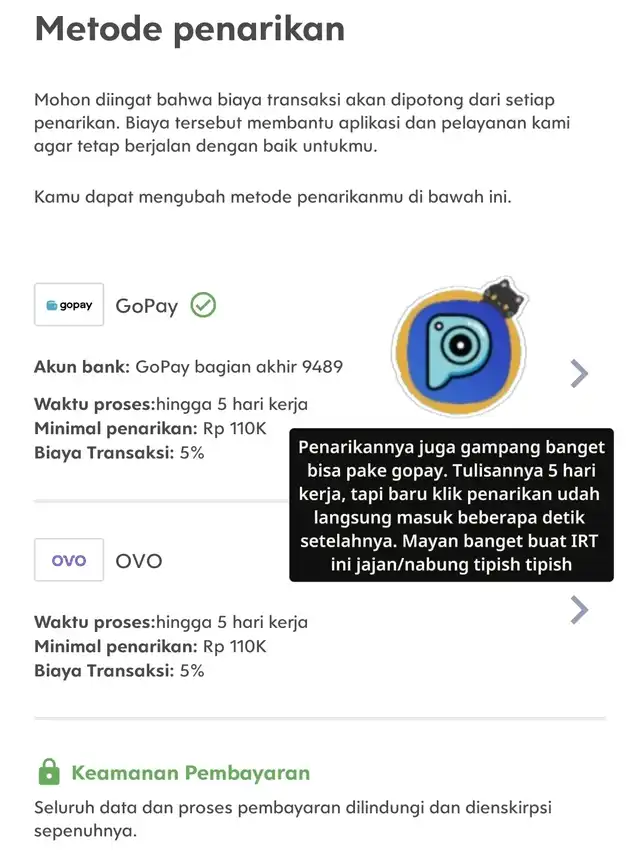 Metode penarikan

Mohon diingat bahwa biaya transaksi akan dipotong dari setiap penarikan. Biaya tersebut membantu aplikasi dan pelayanan kami agar tetap berjalan dengan baik untukmu.

Kamu dapat mengubah metode penarikanmu di bawah ini.

gopay GoPay

Akun bank: GoPay bagian akhir 9489

Waktu proses:hingga 5 hari kerja
Minimal penarikan: Rp 110K
Biaya Transaksi: 5%

Penarikannya juga gampang banget bisa pake gopay. Tulisannya 5 hari kerja, tapi baru klik penarikan udah langsung masuk beberapa detik setelahnya. Mayan banget buat IRT ini jajan/nabung tipish tipish

OVO OVO

Waktu proses:hingga 5 hari kerja
Minimal penarikan: Rp 110K
Biaya Transaksi: 5%

Keamanan Pembayaran

Seluruh data dan proses pembayaran dilindungi dan dienskirpsi sepenuhnya.